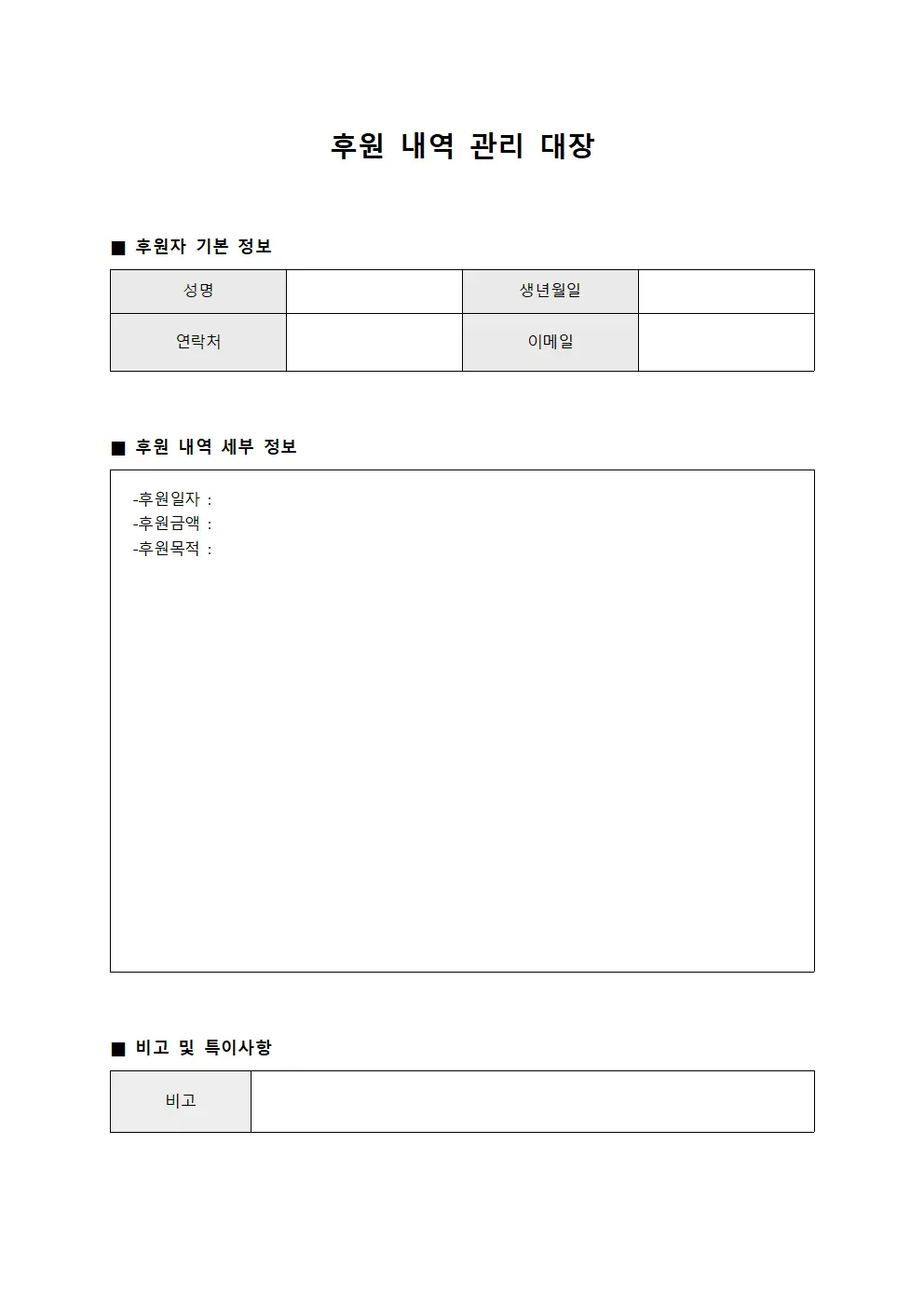 후원 내역 관리 대장

■ 후원자 기본 정보

| 성명 | | 생년월일 | |
|---|---|---|---|
| 연락처 | | 이메일 | |

■ 후원 내역 세부 정보

-후원일자 :
-후원금액 :
-후원목적 :

■ 비고 및 특이사항

| 비고 | |
|---|---|